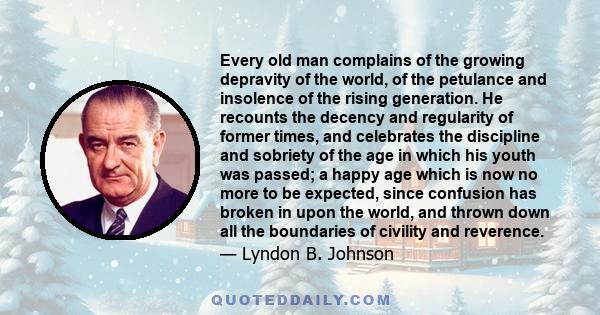 Every old man complains of the growing depravity of the world, of the petulance and insolence of the rising generation. He recounts the decency and regularity of former times, and celebrates the discipline and sobriety of the age in which his youth was passed; a happy age which is now no more to be expected, since confusion has broken in upon the world, and thrown down all the boundaries of civility and reverence.
— Lyndon B. Johnson

QUOTEDDAILY.COM